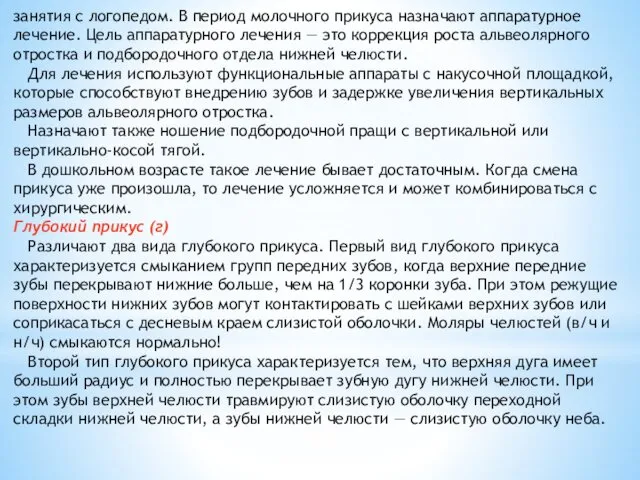 занятия с логопедом. В период молочного прикуса назначают аппаратурное лечение. Цель аппаратурного лечения — это коррекция роста альвеолярного отростка и подбородочного отдела нижней челюсти.

Для лечения используют функциональные аппараты с накусочной площадкой, которые способствуют внедрению зубов и задержке увеличения вертикальных размеров альвеолярного отростка.

Назначают также ношение подбородочной пращи с вертикальной или вертикально-косой тягой.

В дошкольном возрасте такое лечение бывает достаточным. Когда смена прикуса уже произошла, то лечение усложняется и может комбинироваться с хирургическим.

Глубокий прикус (г)

Различают два вида глубокого прикуса. Первый вид глубокого прикуса характеризуется смыканием групп передних зубов, когда верхние передние зубы перекрывают нижние больше, чем на 1/3 коронки зуба. При этом режущие поверхности нижних зубов могут контактировать с шейками верхних зубов или соприкасаться с десневым краем слизистой оболочки. Моляры челюстей (в/ч и н/ч) смыкаются нормально!

Второй тип глубокого прикуса характеризуется тем, что верхняя дуга имеет больший радиус и полностью перекрывает зубную дугу нижней челюсти. При этом зубы верхней челюсти травмируют слизистую оболочку переходной складки нижней челюсти, а зубы нижней челюсти — слизистую оболочку неба.